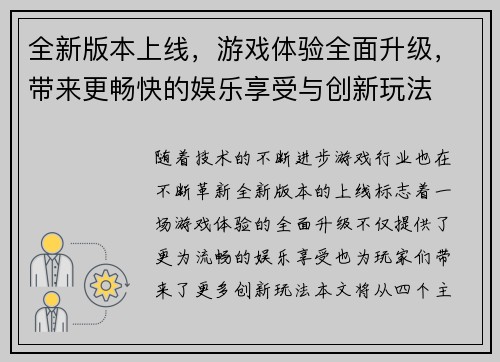 全新版本上线，游戏体验全面升级，带来更畅快的娱乐享受与创新玩法

随着技术的不断进步游戏行业也在不断革新全新版本的上线标志着一场游戏体验的全面升级不仅提供了更为流畅的娱乐享受也为玩家们带来了更多创新玩法本文将从四个主